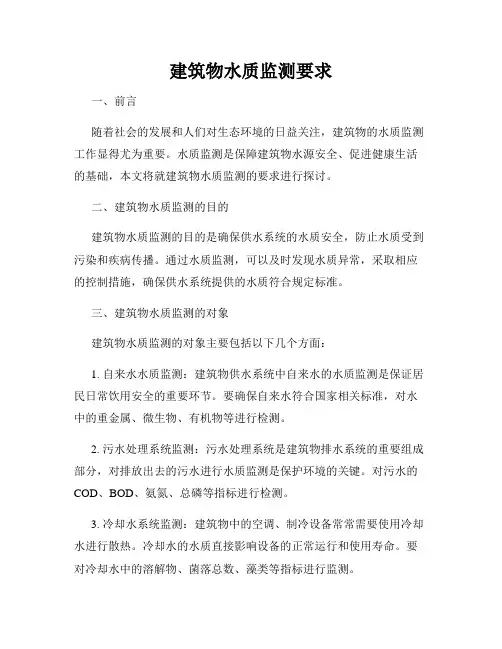 建筑物水质监测要求

一、前言

随着社会的发展和人们对生态环境的日益关注，建筑物的水质监测工作显得尤为重要。水质监测是保障建筑物水源安全、促进健康生活的基础，本文将就建筑物水质监测的要求进行探讨。

二、建筑物水质监测的目的

建筑物水质监测的目的是确保供水系统的水质安全，防止水质受到污染和疾病传播。通过水质监测，可以及时发现水质异常，采取相应的控制措施，确保供水系统提供的水质符合规定标准。

三、建筑物水质监测的对象

建筑物水质监测的对象主要包括以下几个方面：

1. 自来水水质监测：建筑物供水系统中自来水的水质监测是保证居民日常饮用安全的重要环节。要确保自来水符合国家相关标准，对水中的重金属、微生物、有机物等进行检测。

2. 污水处理系统监测：污水处理系统是建筑物排水系统的重要组成部分，对排放出去的污水进行水质监测是保护环境的关键。对污水的COD、BOD、氨氮、总磷等指标进行检测。

3. 冷却水系统监测：建筑物中的空调、制冷设备常常需要使用冷却水进行散热。冷却水的水质直接影响设备的正常运行和使用寿命。要对冷却水中的溶解物、菌落总数、藻类等指标进行监测。